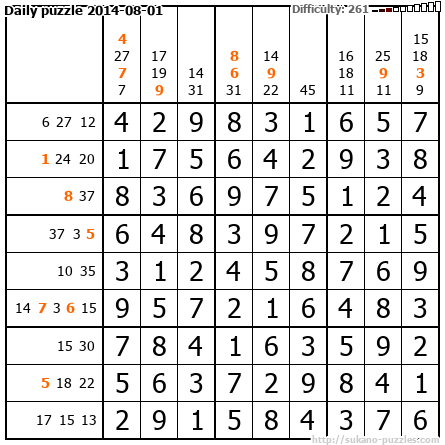 Daily puzzle 2014-08-01

Difficulty: 261

|  | 4 27 7 7 | 17 19 9 | 14 31 | 8 6 31 | 14 9 22 | 45 | 16 18 11 | 25 9 11 | 15 18 3 9 |
|---|---|---|---|---|---|---|---|---|---|
| 6 27 12 | 4 | 2 | 9 | 8 | 3 | 1 | 6 | 5 | 7 |
| 1 24 20 | 1 | 7 | 5 | 6 | 4 | 2 | 9 | 3 | 8 |
| 8 37 | 8 | 3 | 6 | 9 | 7 | 5 | 1 | 2 | 4 |
| 37 3 5 | 6 | 4 | 8 | 3 | 9 | 7 | 2 | 1 | 5 |
| 10 35 | 3 | 1 | 2 | 4 | 5 | 8 | 7 | 6 | 9 |
| 14 7 3 6 15 | 9 | 5 | 7 | 2 | 1 | 6 | 4 | 8 | 3 |
| 15 30 | 7 | 8 | 4 | 1 | 6 | 3 | 5 | 9 | 2 |
| 5 18 22 | 5 | 6 | 3 | 7 | 2 | 9 | 8 | 4 | 1 |
| 17 15 13 | 2 | 9 | 1 | 5 | 8 | 4 | 3 | 7 | 6 |

http://sukano-puzzles.com